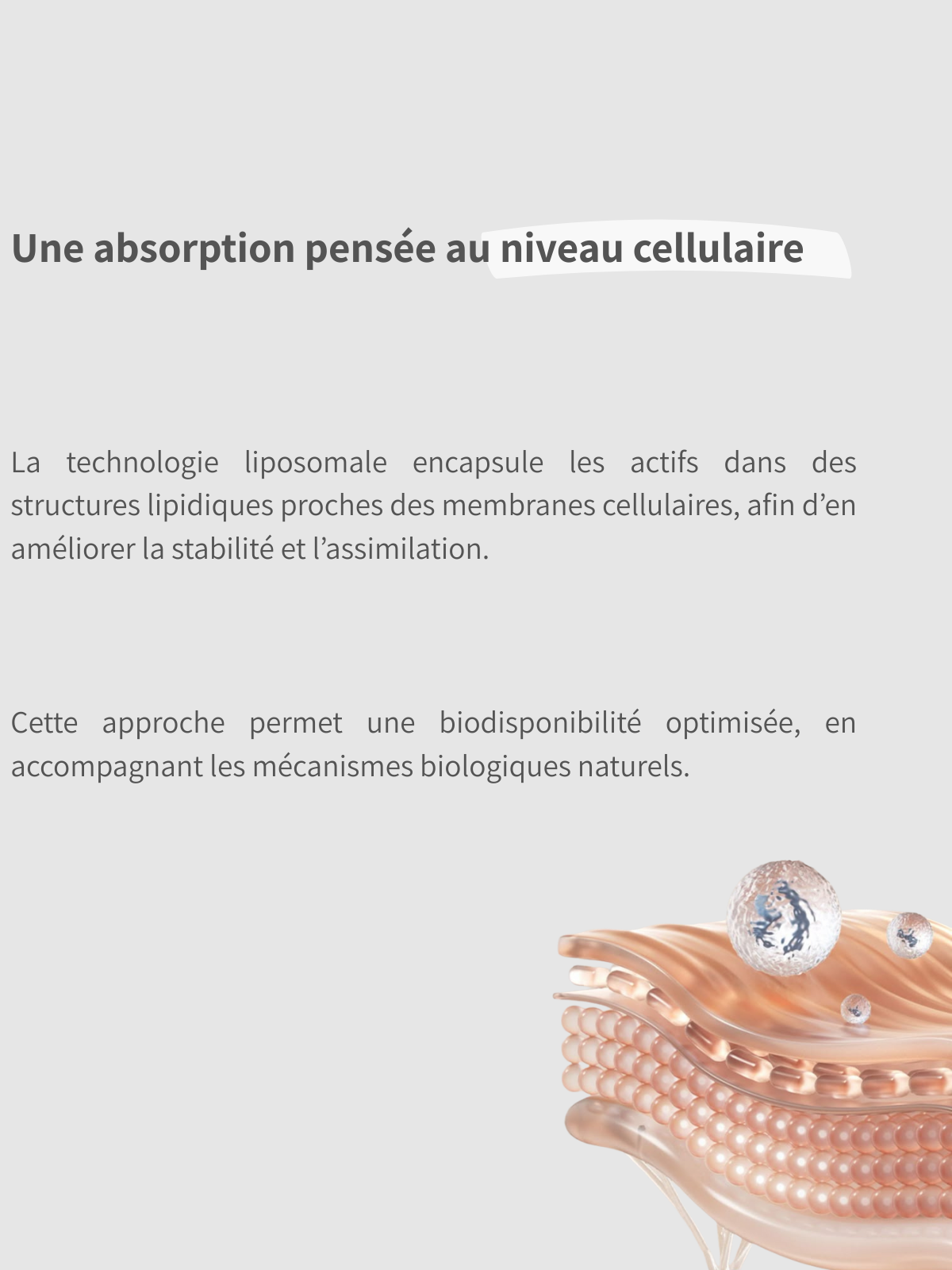 Une absorption pensée au niveau cellulaire

La technologie liposomale encapsule les actifs dans des structures lipidiques proches des membranes cellulaires, afin d'en améliorer la stabilité et l'assimilation.

Cette approche permet une biodisponibilité optimisée, en accompagnant les mécanismes biologiques naturels.